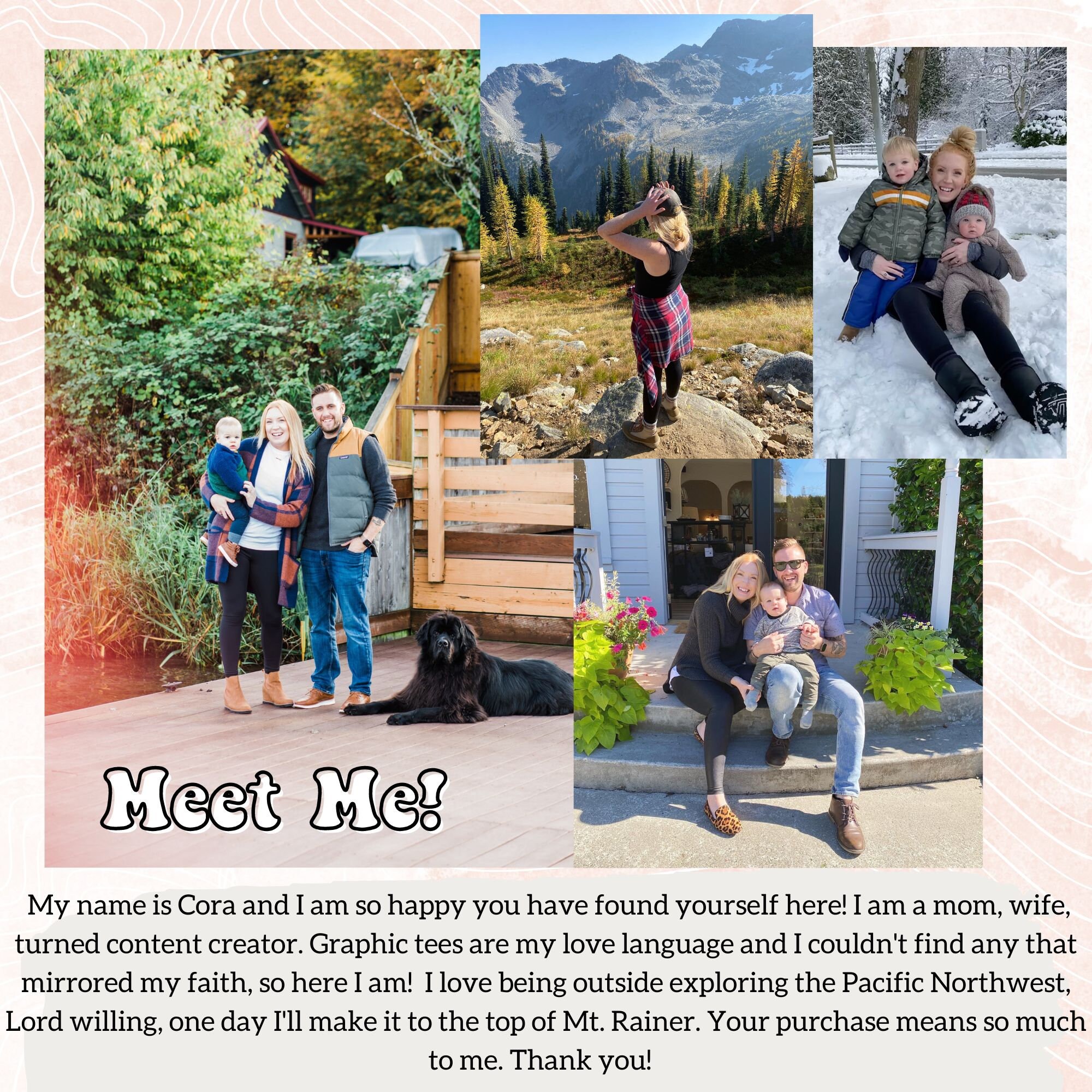 Meet Me!

My name is Cora and I am so happy you have found yourself here! I am a mom, wife, turned content creator. Graphic tees are my love language and I couldn't find any that mirrored my faith, so here I am! I love being outside exploring the Pacific Northwest, Lord willing, one day I'll make it to the top of Mt. Rainer. Your purchase means so much to me. Thank you!